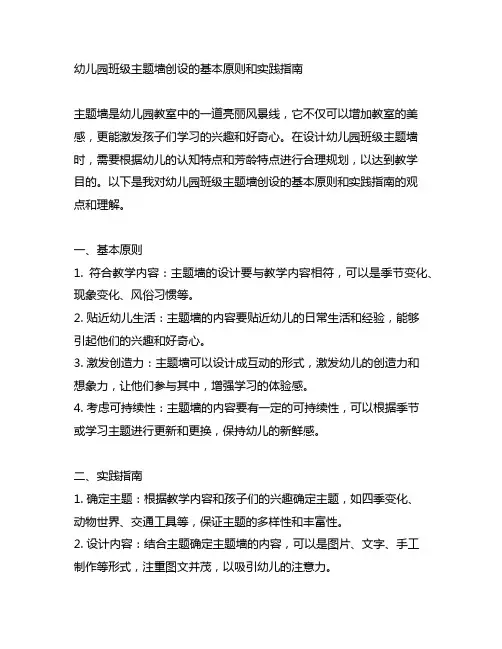 幼儿园班级主题墙创设的基本原则和实践指南

主题墙是幼儿园教室中的一道亮丽风景线，它不仅可以增加教室的美感，更能激发孩子们学习的兴趣和好奇心。在设计幼儿园班级主题墙时，需要根据幼儿的认知特点和芳龄特点进行合理规划，以达到教学目的。以下是我对幼儿园班级主题墙创设的基本原则和实践指南的观点和理解。

一、基本原则
1. 符合教学内容：主题墙的设计要与教学内容相符，可以是季节变化、现象变化、风俗习惯等。
2. 贴近幼儿生活：主题墙的内容要贴近幼儿的日常生活和经验，能够引起他们的兴趣和好奇心。
3. 激发创造力：主题墙可以设计成互动的形式，激发幼儿的创造力和想象力，让他们参与其中，增强学习的体验感。
4. 考虑可持续性：主题墙的内容要有一定的可持续性，可以根据季节或学习主题进行更新和更换，保持幼儿的新鲜感。

二、实践指南
1. 确定主题：根据教学内容和孩子们的兴趣确定主题，如四季变化、动物世界、交通工具等，保证主题的多样性和丰富性。
2. 设计内容：结合主题确定主题墙的内容，可以是图片、文字、手工制作等形式，注重图文并茂，以吸引幼儿的注意力。